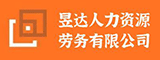 昱达人力资源
劳务有限公司